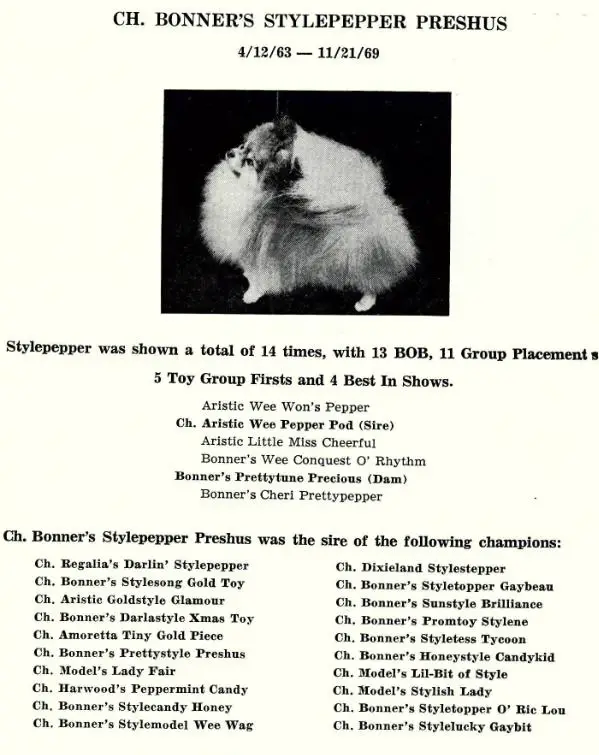 CH. BONNER'S STYLEPEPPER PRESHUS

4/12/63 — 11/21/69

Stylepepper was shown a total of 14 times, with 13 BOB, 11 Group Placements 5 Toy Group Firsts and 4 Best In Shows.

Aristic Wee Won's Pepper
Ch. Aristic Wee Pepper Pod (Sire)
Aristic Little Miss Cheerful
Bonner's Wee Conquest O' Rhythm
Bonner's Prettytune Precious (Dam)
Bonner's Cheri Prettypepper

Ch. Bonner's Stylepepper Preshus was the sire of the following champions:

Ch. Regalia's Darlin' Stylepepper
Ch. Bonner's Stylesong Gold Toy
Ch. Aristic Goldstyle Glamour
Ch. Bonner's Darlastyle Xmas Toy
Ch. Amoretta Tiny Gold Piece
Ch. Bonner's Prettystyle Preshus
Ch. Model's Lady Fair
Ch. Harwood's Peppermint Candy
Ch. Bonner's Stylecandy Honey
Ch. Bonner's Stylemodel Wee Wag

Ch. Dixieland Stylestepper
Ch. Bonner's Styletopper Gaybeau
Ch. Bonner's Sunstyle Brilliance
Ch. Bonner's Promtoy Stylene
Ch. Bonner's Styletess Tycoon
Ch. Bonner's Honeystyle Candykid
Ch. Model's Lil-Bit of Style
Ch. Model's Stylish Lady
Ch. Bonner's Styletopper O' Ric Lou
Ch. Bonner's Stylelucky Gaybit